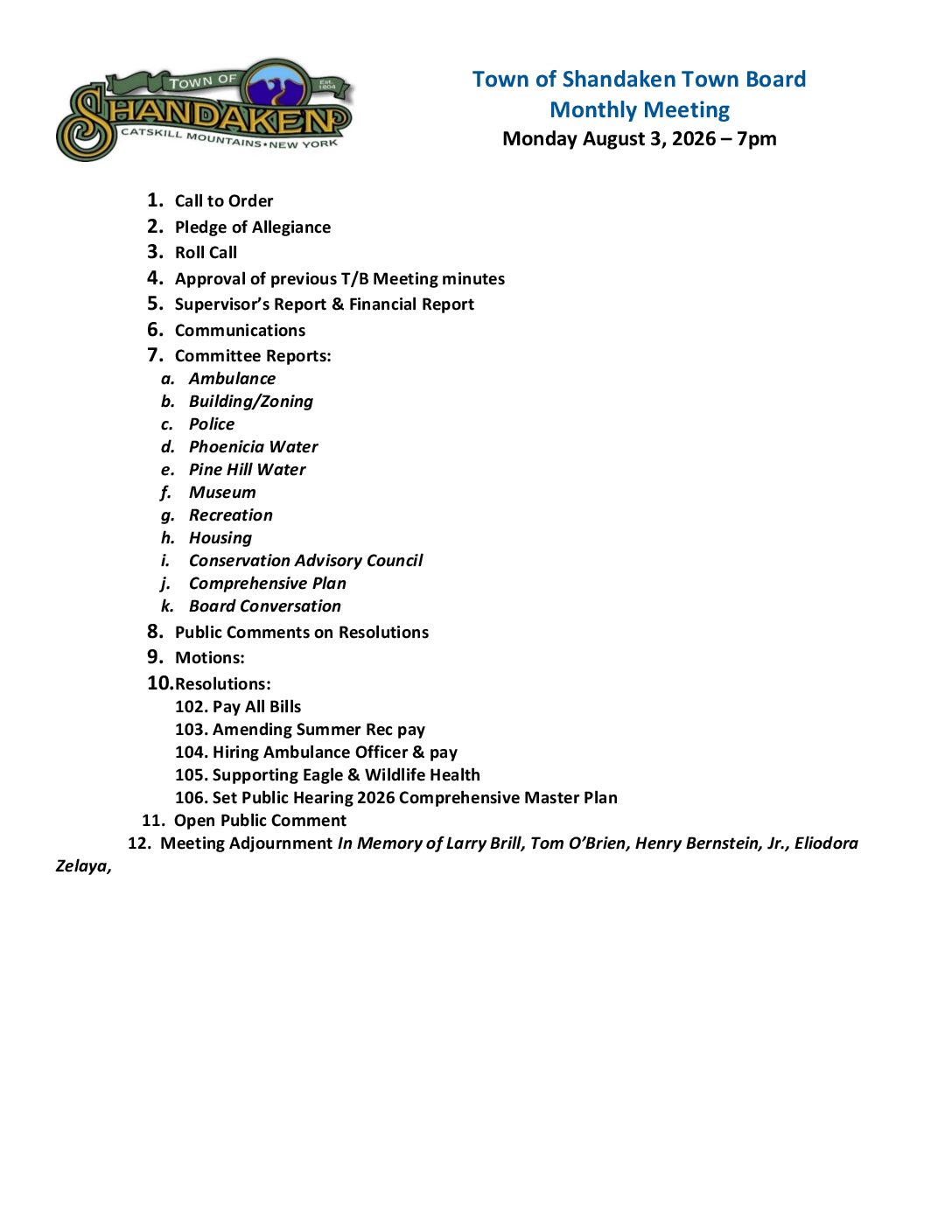 TOWN OF
Est. 1804
SHANDAKEN
CATSKILL MOUNTAINS • NEW YORK

Town of Shandaken Town Board
Monthly Meeting
Monday August 3, 2026 – 7pm

1. Call to Order
2. Pledge of Allegiance
3. Roll Call
4. Approval of previous T/B Meeting minutes
5. Supervisor's Report & Financial Report
6. Communications
7. Committee Reports:
a. Ambulance
b. Building/Zoning
c. Police
d. Phoenicia Water
e. Pine Hill Water
f. Museum
g. Recreation
h. Housing
i. Conservation Advisory Council
j. Comprehensive Plan
k. Board Conversation
8. Public Comments on Resolutions
9. Motions:
10. Resolutions:
102. Pay All Bills
103. Amending Summer Rec pay
104. Hiring Ambulance Officer & pay
105. Supporting Eagle & Wildlife Health
106. Set Public Hearing 2026 Comprehensive Master Plan
11. Open Public Comment
12. Meeting Adjournment In Memory of Larry Brill, Tom O'Brien, Henry Bernstein, Jr., Eliodora Zelaya,